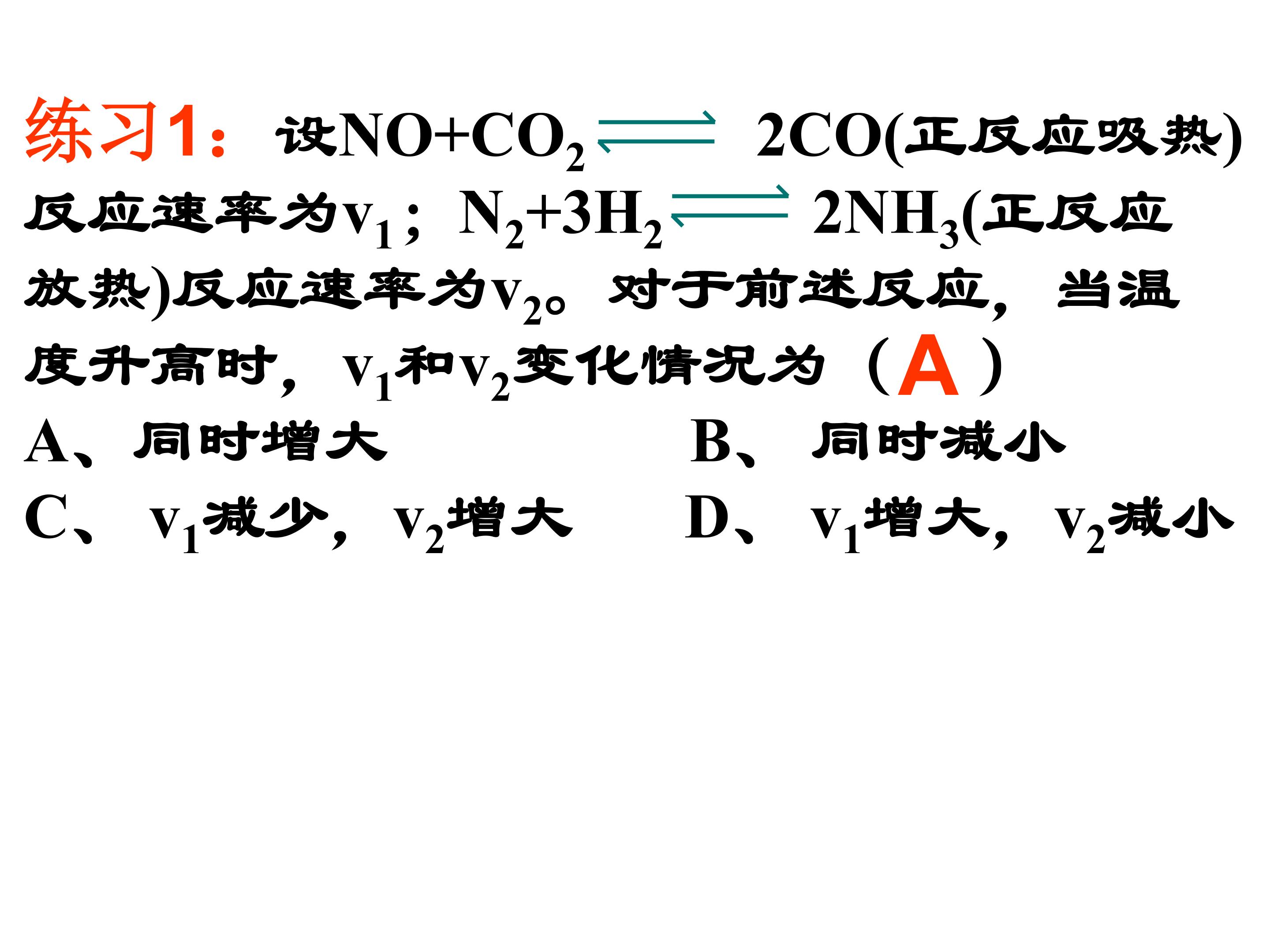 练习1：设$NO+CO_2 \rightleftharpoons 2CO$(正反应吸热)反应速率为$v_1$；$N_2+3H_2 \rightleftharpoons 2NH_3$(正反应放热)反应速率为$v_2$。对于前述反应，当温度升高时，$v_1$和$v_2$变化情况为（A）

A、同时增大 B、同时减小

C、$v_1$减少，$v_2$增大 D、$v_1$增大，$v_2$减小